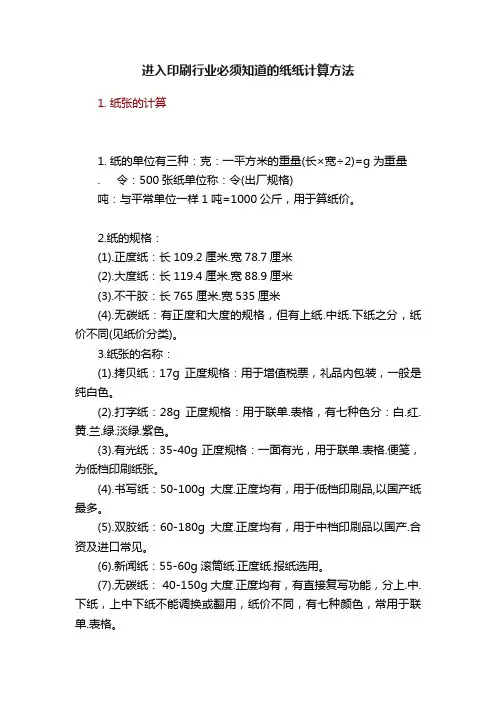 进入印刷行业必须知道的纸纸计算方法

1. 纸张的计算

1. 纸的单位有三种：克：一平方米的重量(长×宽÷2)=g 为重量
. 令：500 张纸单位称：令(出厂规格)
吨：与平常单位一样 1 吨=1000 公斤，用于算纸价。

2.纸的规格：
(1).正度纸：长 109.2 厘米.宽 78.7 厘米
(2).大度纸：长 119.4 厘米.宽 88.9 厘米
(3).不干胶：长 765 厘米.宽 535 厘米
(4).无碳纸：有正度和大度的规格，但有上纸.中纸.下纸之分，纸价不同(见纸价分类)。
3.纸张的名称：
(1).拷贝纸：17g 正度规格：用于增值税票，礼品内包装，一般是纯白色。
(2).打字纸：28g 正度规格：用于联单.表格，有七种色分：白.红.黄.兰.绿.淡绿.紫色。
(3).有光纸：35-40g 正度规格：一面有光，用于联单.表格.便笺，为低档印刷纸张。
(4).书写纸：50-100g 大度.正度均有，用于低档印刷品,以国产纸最多。
(5).双胶纸：60-180g 大度.正度均有，用于中档印刷品以国产.合资及进口常见。
(6).新闻纸：55-60g 滚筒纸.正度纸.报纸选用。
(7).无碳纸： 40-150g 大度.正度均有，有直接复写功能，分上.中.下纸，上中下纸不能调换或翻用，纸价不同，有七种颜色，常用于联单.表格。